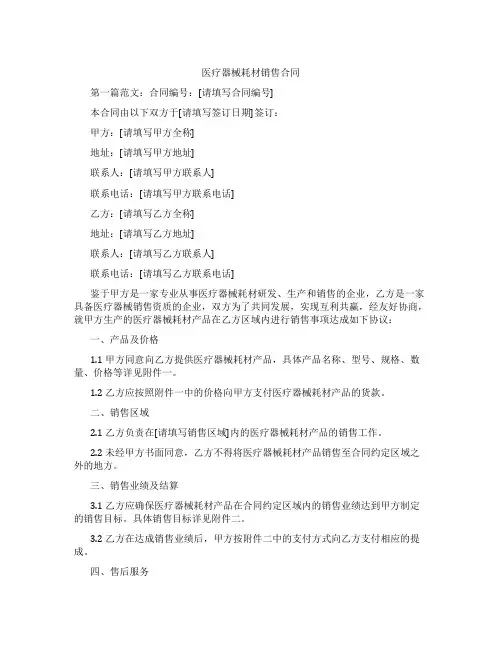 医疗器械耗材销售合同

第一篇范文：合同编号：[请填写合同编号]

本合同由以下双方于[请填写签订日期]签订：

甲方：[请填写甲方全称]

地址：[请填写甲方地址]

联系人：[请填写甲方联系人]

联系电话：[请填写甲方联系电话]

乙方：[请填写乙方全称]

地址：[请填写乙方地址]

联系人：[请填写乙方联系人]

联系电话：[请填写乙方联系电话]

鉴于甲方是一家专业从事医疗器械耗材研发、生产和销售的企业，乙方是一家具备医疗器械销售资质的企业，双方为了共同发展，实现互利共赢，经友好协商，就甲方生产的医疗器械耗材产品在乙方区域内进行销售事项达成如下协议：

一、产品及价格

1.1 甲方同意向乙方提供医疗器械耗材产品，具体产品名称、型号、规格、数量、价格等详见附件一。

1.2 乙方应按照附件一中的价格向甲方支付医疗器械耗材产品的货款。

二、销售区域

2.1 乙方负责在[请填写销售区域]内的医疗器械耗材产品的销售工作。

2.2 未经甲方书面同意，乙方不得将医疗器械耗材产品销售至合同约定区域之外的地方。

三、销售业绩及结算

3.1 乙方应确保医疗器械耗材产品在合同约定区域内的销售业绩达到甲方制定的销售目标。具体销售目标详见附件二。

3.2 乙方在达成销售业绩后，甲方按附件二中的支付方式向乙方支付相应的提成。

四、售后服务